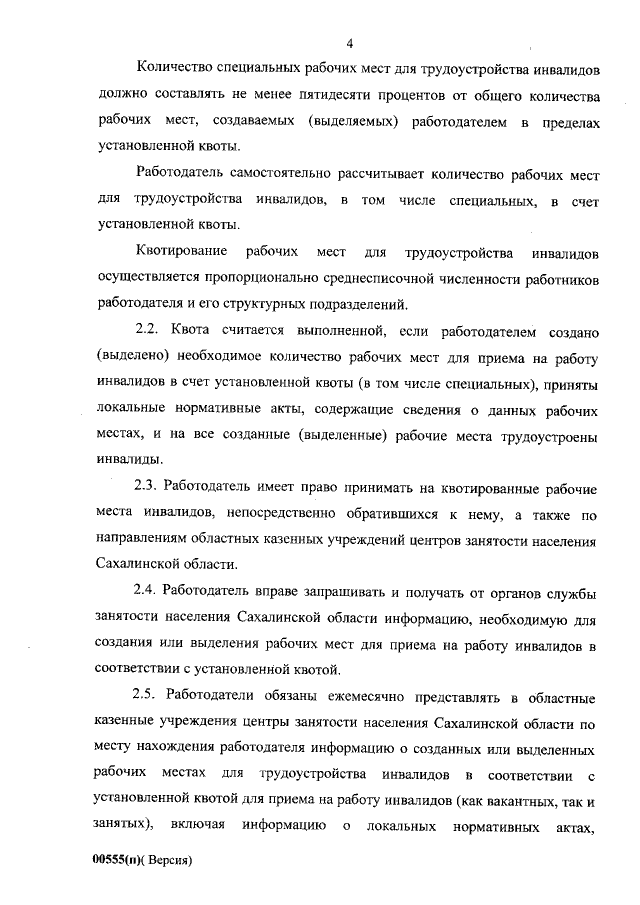 4

Количество специальных рабочих мест для трудоустройства инвалидов должно составлять не менее пятидесяти процентов от общего количества рабочих мест, создаваемых (выделяемых) работодателем в пределах установленной квоты.

Работодатель самостоятельно рассчитывает количество рабочих мест для трудоустройства инвалидов, в том числе специальных, в счет установленной квоты.

Квотирование рабочих мест для трудоустройства инвалидов осуществляется пропорционально среднесписочной численности работников работодателя и его структурных подразделений.

2.2. Квота считается выполненной, если работодателем создано (выделено) необходимое количество рабочих мест для приема на работу инвалидов в счет установленной квоты (в том числе специальных), приняты локальные нормативные акты, содержащие сведения о данных рабочих местах, и на все созданные (выделенные) рабочие места трудоустроены инвалиды.

2.3. Работодатель имеет право принимать на квотированные рабочие места инвалидов, непосредственно обратившихся к нему, а также по направлениям областных казенных учреждений центров занятости населения Сахалинской области.

2.4. Работодатель вправе запрашивать и получать от органов службы занятости населения Сахалинской области информацию, необходимую для создания или выделения рабочих мест для приема на работу инвалидов в соответствии с установленной квотой.

2.5. Работодатели обязаны ежемесячно представлять в областные казенные учреждения центры занятости населения Сахалинской области по месту нахождения работодателя информацию о созданных или выделенных рабочих местах для трудоустройства инвалидов в соответствии с установленной квотой для приема на работу инвалидов (как вакантных, так и занятых), включая информацию о локальных нормативных актах,

00555(п)( Версия)